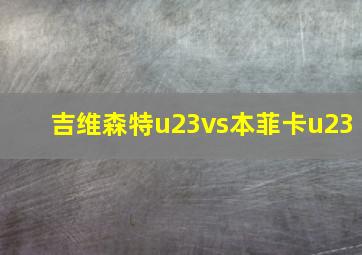 吉维森特u23vs本菲卡u23